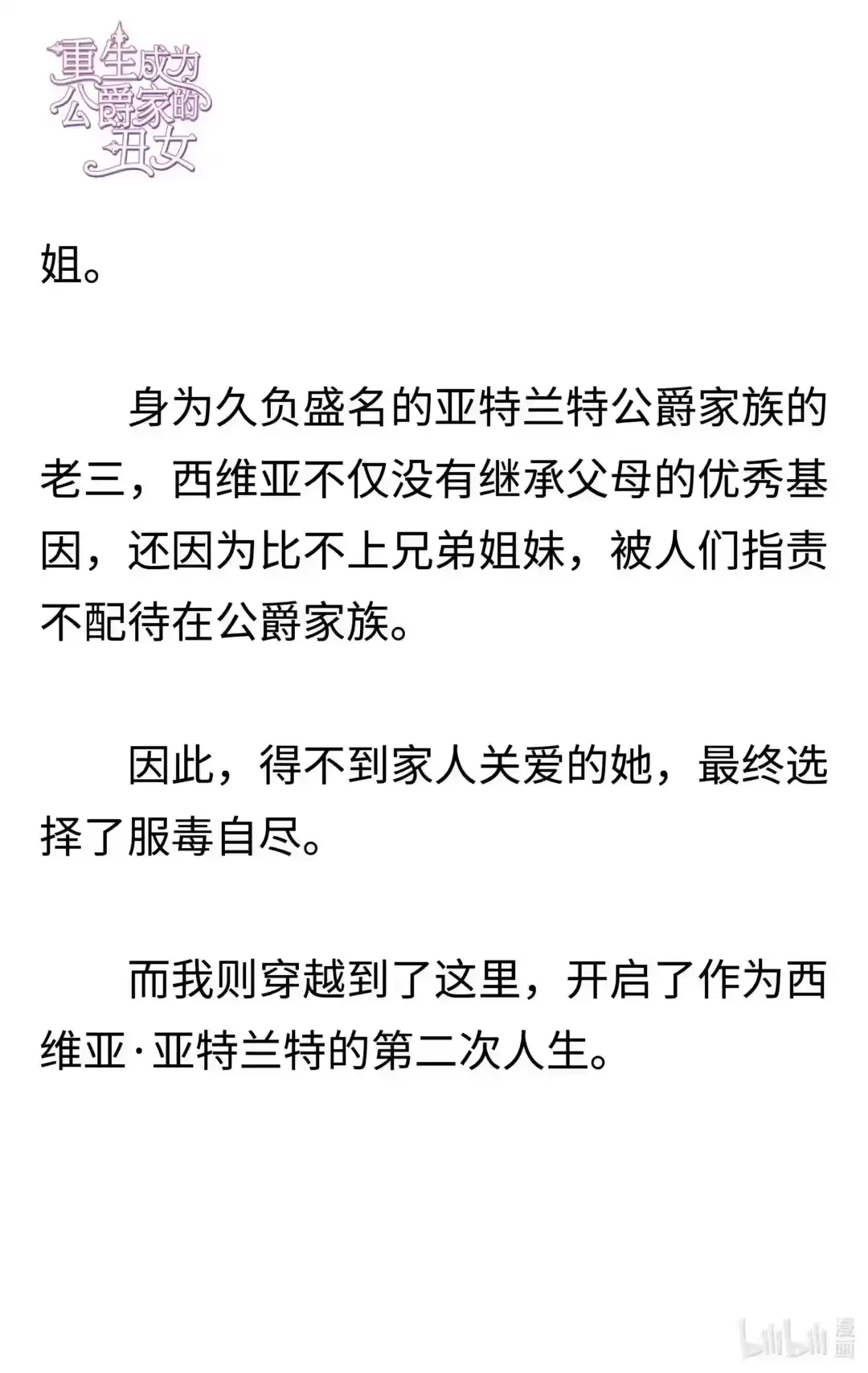 重生成为公爵家的丑女

姐。

身为久负盛名的亚特兰特公爵家族的老三，西维亚不仅没有继承父母的优秀基因，还因为比不上兄弟姐妹，被人们指责不配待在公爵家族。

因此，得不到家人关爱的她，最终选择了服毒自尽。

而我则穿越到了这里，开启了作为西维亚·亚特兰特的第二次人生。

bilibili 漫画